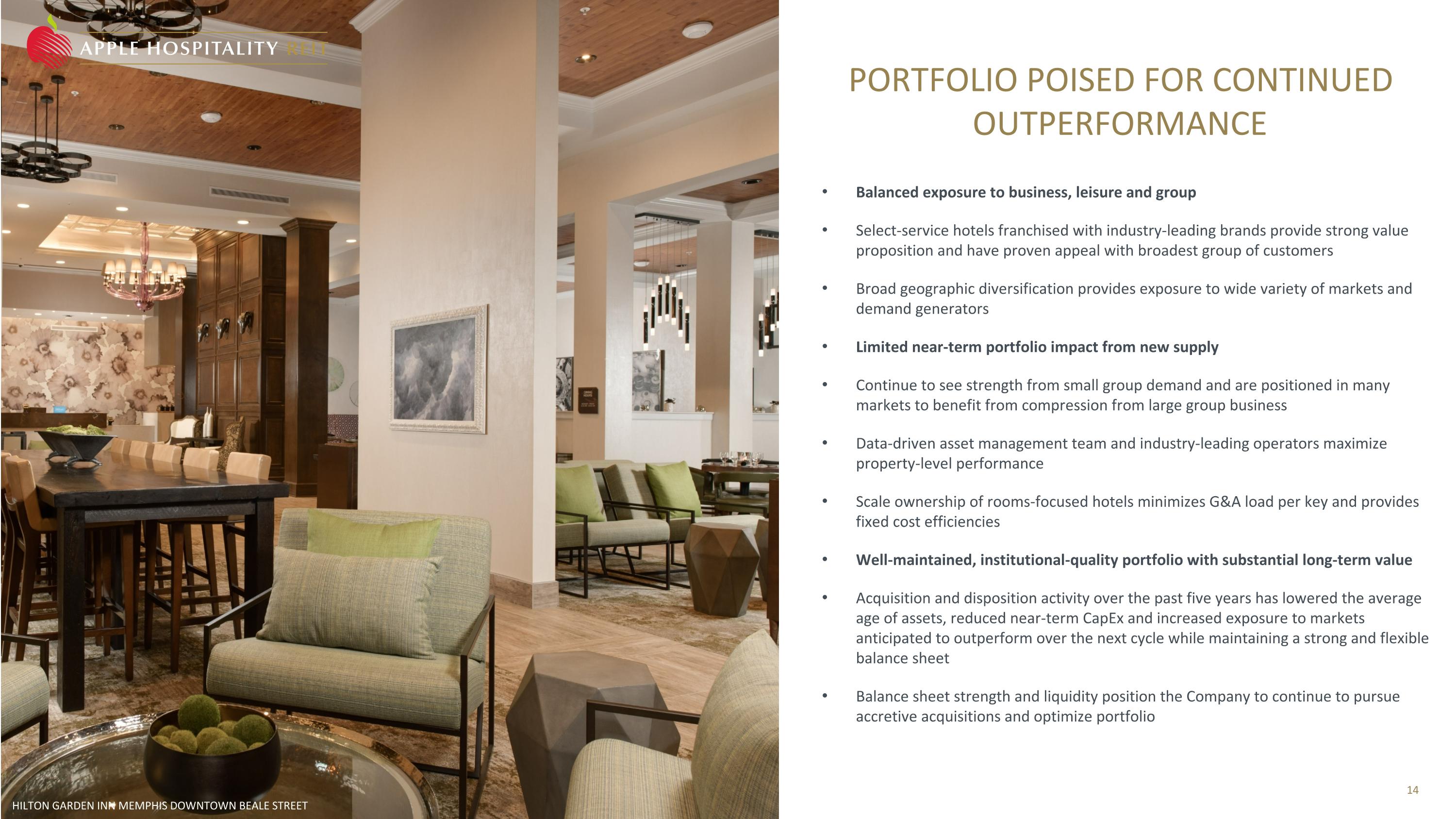 APPLE HOSPITALITY REIT

PORTFOLIO POISED FOR CONTINUED OUTPERFORMANCE

• Balanced exposure to business, leisure and group

• Select-service hotels franchised with industry-leading brands provide strong value proposition and have proven appeal with broadest group of customers

• Broad geographic diversification provides exposure to wide variety of markets and demand generators

• Limited near-term portfolio impact from new supply

• Continue to see strength from small group demand and are positioned in many markets to benefit from compression from large group business

• Data-driven asset management team and industry-leading operators maximize property-level performance

• Scale ownership of rooms-focused hotels minimizes G&A load per key and provides fixed cost efficiencies

• Well-maintained, institutional-quality portfolio with substantial long-term value

• Acquisition and disposition activity over the past five years has lowered the average age of assets, reduced near-term CapEx and increased exposure to markets anticipated to outperform over the next cycle while maintaining a strong and flexible balance sheet

• Balance sheet strength and liquidity position the Company to continue to pursue accretive acquisitions and optimize portfolio

HILTON GARDEN INN MEMPHIS DOWNTOWN BEALE STREET

14